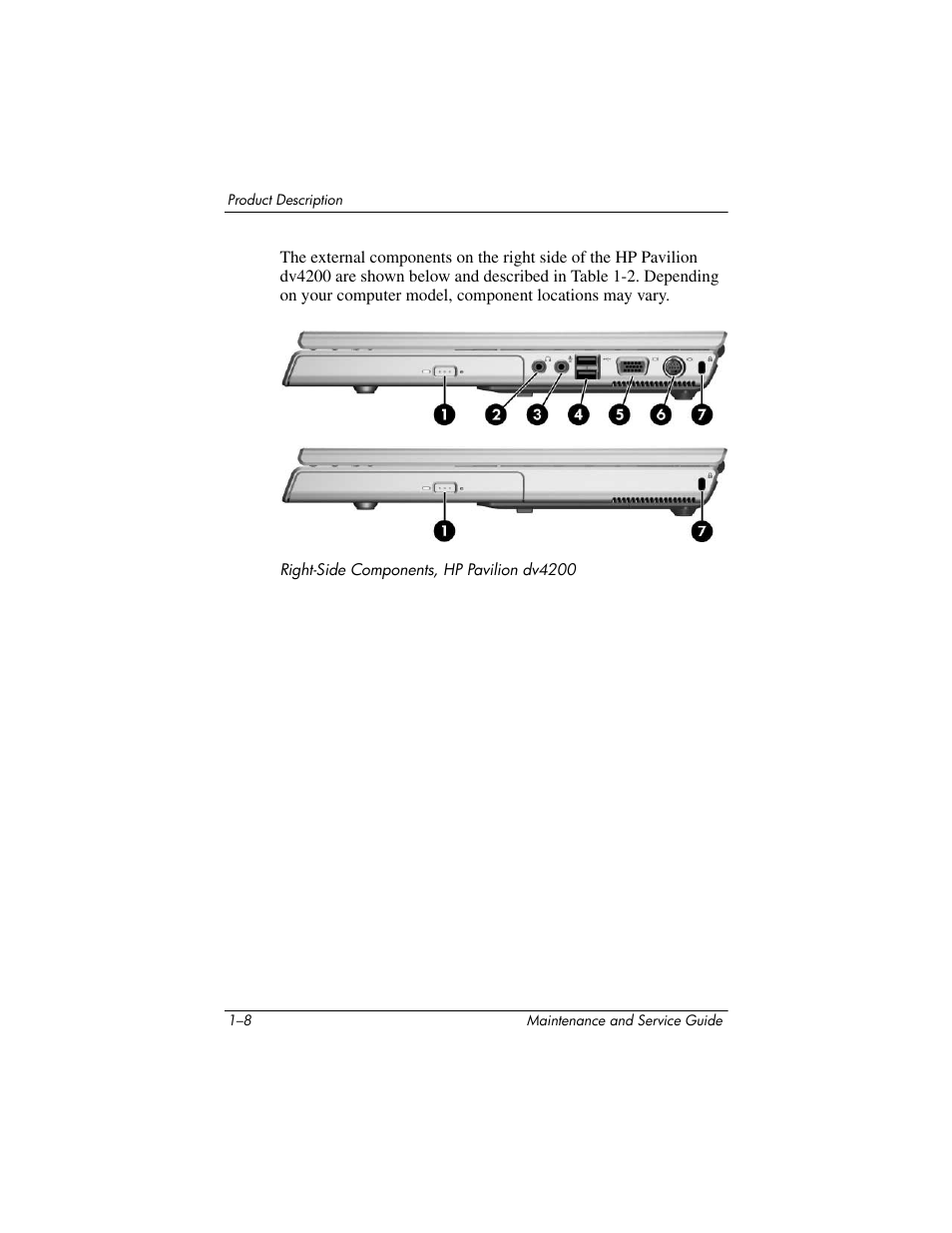 Product Description

The external components on the right side of the HP Pavilion dv4200 are shown below and described in Table 1-2. Depending on your computer model, component locations may vary.

1 2 3 4 5 6 7

1 7

Right-Side Components, HP Pavilion dv4200

1–8 Maintenance and Service Guide